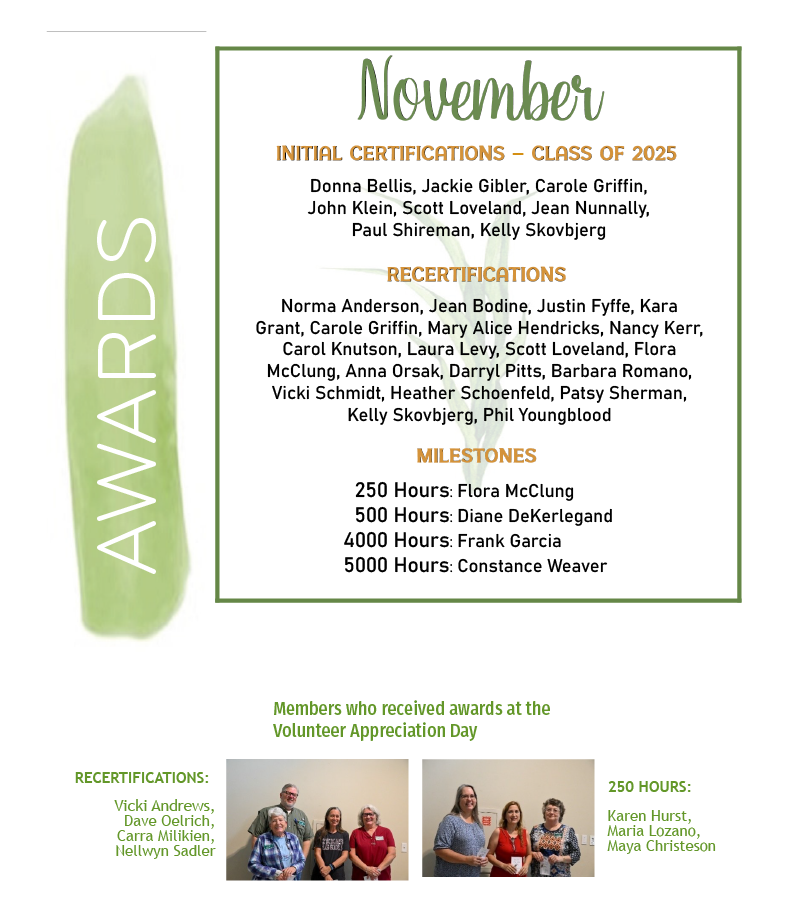 AWARDS

November

INITIAL CERTIFICATIONS – CLASS OF 2025

Donna Bellis, Jackie Gibler, Carole Griffin, John Klein, Scott Loveland, Jean Nunnally, Paul Shireman, Kelly Skovbjerg

RECERTIFICATIONS

Norma Anderson, Jean Bodine, Justin Fyffe, Kara Grant, Carole Griffin, Mary Alice Hendricks, Nancy Kerr, Carol Knutson, Laura Levy, Scott Loveland, Flora McClung, Anna Orsak, Darryl Pitts, Barbara Romano, Vicki Schmidt, Heather Schoenfeld, Patsy Sherman, Kelly Skovbjerg, Phil Youngblood

MILESTONES

250 Hours: Flora McClung
500 Hours: Diane DeKerlegand
4000 Hours: Frank Garcia
5000 Hours: Constance Weaver

Members who received awards at the Volunteer Appreciation Day

RECERTIFICATIONS:

Vicki Andrews, Dave Oelrich, Carra Milikien, Nellwyn Sadler

250 HOURS:

Karen Hurst, Maria Lozano, Maya Christeson